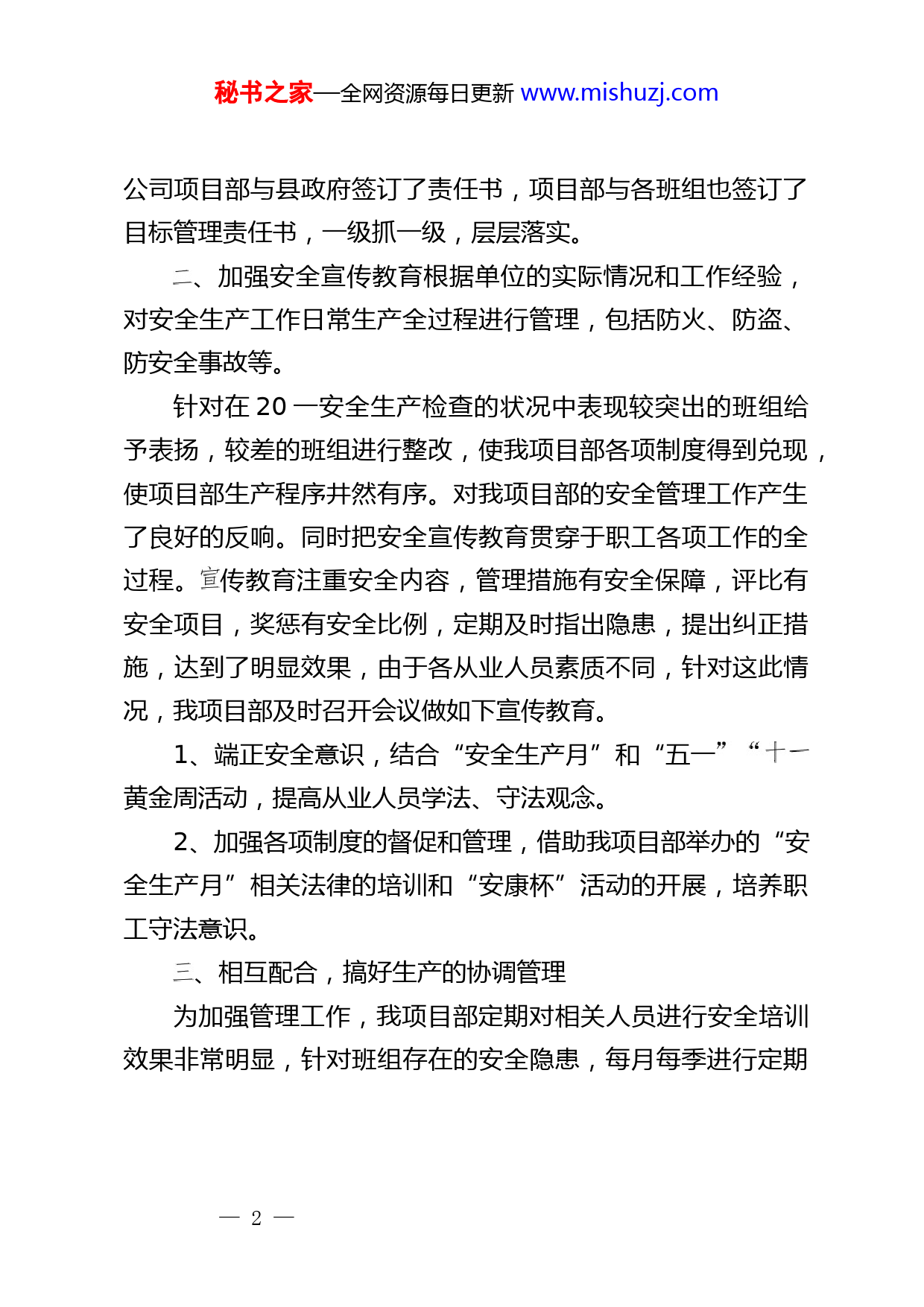 秘书之家—全网资源每日更新 www.mishuzj.com

公司项目部与县政府签订了责任书，项目部与各班组也签订了目标管理责任书，一级抓一级，层层落实。

二、加强安全宣传教育根据单位的实际情况和工作经验，对安全生产工作日常生产全过程进行管理，包括防火、防盗、防安全事故等。

针对在 20 一安全生产检查的状况中表现较突出的班组给予表扬，较差的班组进行整改，使我项目部各项制度得到兑现，使项目部生产程序井然有序。对我项目部的安全管理工作产生了良好的反响。同时把安全宣传教育贯穿于职工各项工作的全过程。宣传教育注重安全内容，管理措施有安全保障，评比有安全项目，奖惩有安全比例，定期及时指出隐患，提出纠正措施，达到了明显效果，由于各从业人员素质不同，针对这此情况，我项目部及时召开会议做如下宣传教育。

1、端正安全意识，结合“安全生产月”和“五一”“十一黄金周活动，提高从业人员学法、守法观念。

2、加强各项制度的督促和管理，借助我项目部举办的“安全生产月”相关法律的培训和“安康杯”活动的开展，培养职工守法意识。

三、相互配合，搞好生产的协调管理

为加强管理工作，我项目部定期对相关人员进行安全培训效果非常明显，针对班组存在的安全隐患，每月每季进行定期

— 2 —